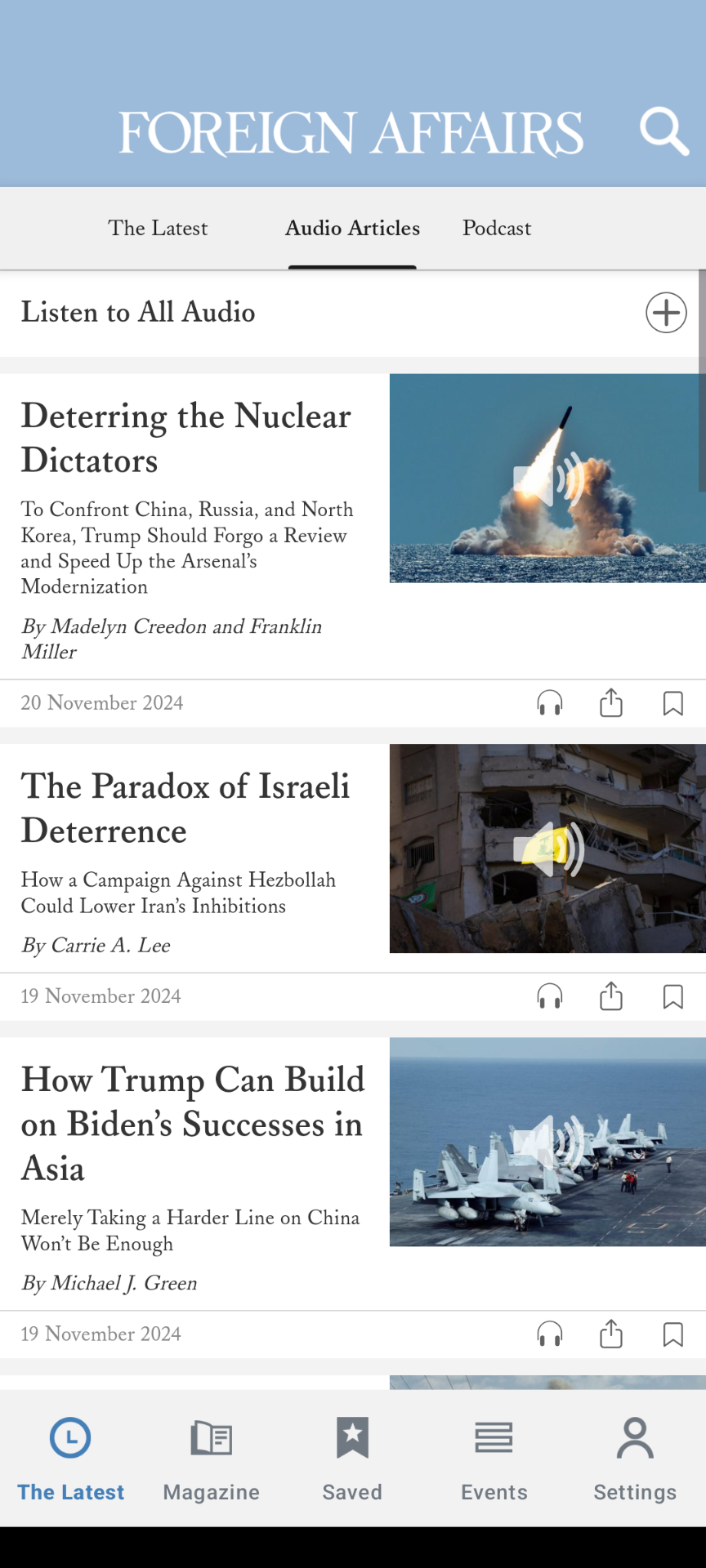 FOREIGN AFFAIRS

The Latest
Audio Articles
Podcast

Listen to All Audio

Deterring the Nuclear Dictators

To Confront China, Russia, and North Korea, Trump Should Forgo a Review and Speed Up the Arsenal's Modernization

By Madelyn Creedon and Franklin Miller

20 November 2024

The Paradox of Israeli Deterrence

How a Campaign Against Hezbollah Could Lower Iran's Inhibitions

By Carrie A. Lee

19 November 2024

How Trump Can Build on Biden's Successes in Asia

Merely Taking a Harder Line on China Won't Be Enough

By Michael J. Green

19 November 2024

The Latest
Magazine
Saved
Events
Settings